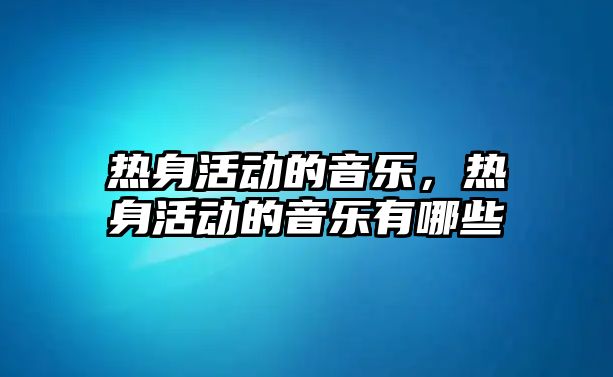 热身活动的音乐，热身活动的音乐有哪些